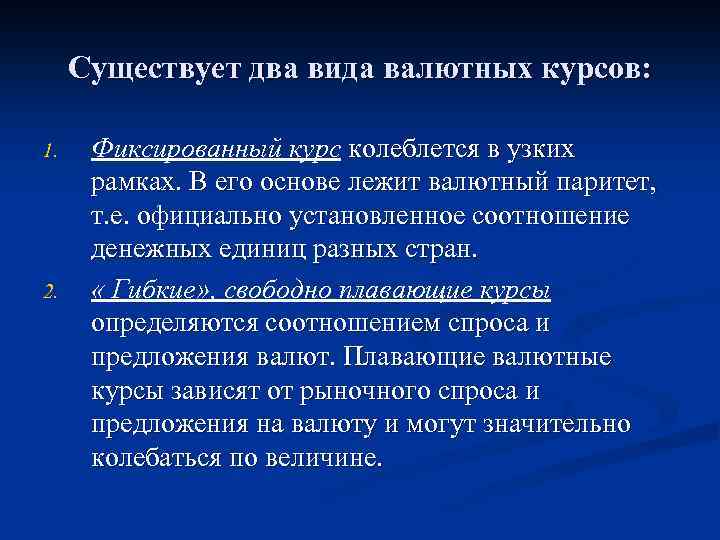 Существует два вида валютных курсов:

1. Фиксированный курс колеблется в узких рамках. В его основе лежит валютный паритет, т.е. официально установленное соотношение денежных единиц разных стран.

2. « Гибкие», свободно плавающие курсы определяются соотношением спроса и предложения валют. Плавающие валютные курсы зависят от рыночного спроса и предложения на валюту и могут значительно колебаться по величине.